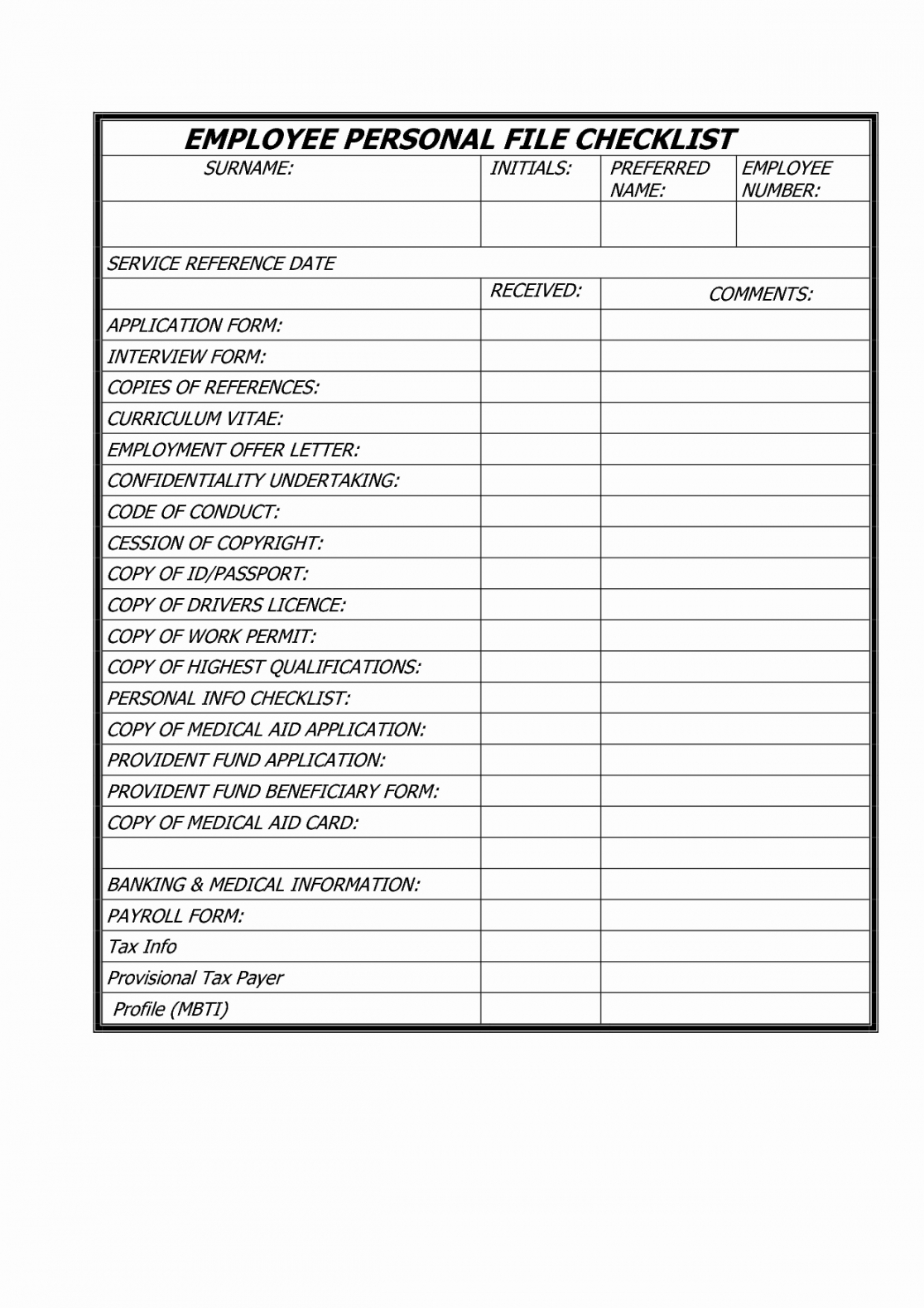 EMPLOYEE PERSONAL FILE CHECKLIST

| SURNAME: | INITIALS: | PREFERRED NAME: | EMPLOYEE NUMBER: |
|---|---|---|---|
| | | | |

SERVICE REFERENCE DATE

| | RECEIVED: | COMMENTS: |
|---|---|---|
| APPLICATION FORM: | | |
| INTERVIEW FORM: | | |
| COPIES OF REFERENCES: | | |
| CURRICULUM VITAE: | | |
| EMPLOYMENT OFFER LETTER: | | |
| CONFIDENTIALITY UNDERTAKING: | | |
| CODE OF CONDUCT: | | |
| CESSION OF COPYRIGHT: | | |
| COPY OF ID/PASSPORT: | | |
| COPY OF DRIVERS LICENCE: | | |
| COPY OF WORK PERMIT: | | |
| COPY OF HIGHEST QUALIFICATIONS: | | |
| PERSONAL INFO CHECKLIST: | | |
| COPY OF MEDICAL AID APPLICATION: | | |
| PROVIDENT FUND APPLICATION: | | |
| PROVIDENT FUND BENEFICIARY FORM: | | |
| COPY OF MEDICAL AID CARD: | | |
| | | |
| BANKING & MEDICAL INFORMATION: | | |
| PAYROLL FORM: | | |
| Tax Info | | |
| Provisional Tax Payer | | |
| Profile (MBTI) | | |